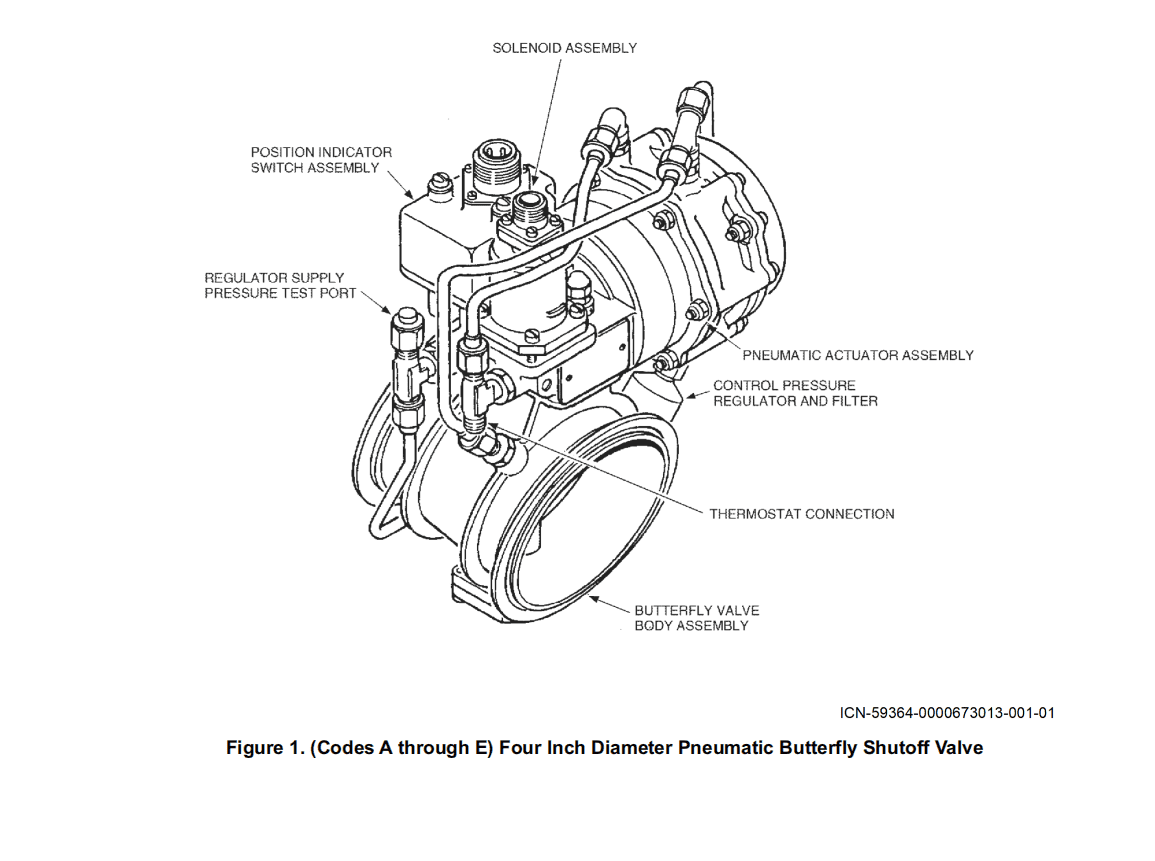 SOLENOID ASSEMBLY

POSITION INDICATOR SWITCH ASSEMBLY

REGULATOR SUPPLY PRESSURE TEST PORT

PNEUMATIC ACTUATOR ASSEMBLY

CONTROL PRESSURE REGULATOR AND FILTER

THERMOSTAT CONNECTION

BUTTERFLY VALVE BODY ASSEMBLY

ICN-59364-0000673013-001-01

Figure 1. (Codes A through E) Four Inch Diameter Pneumatic Butterfly Shutoff Valve